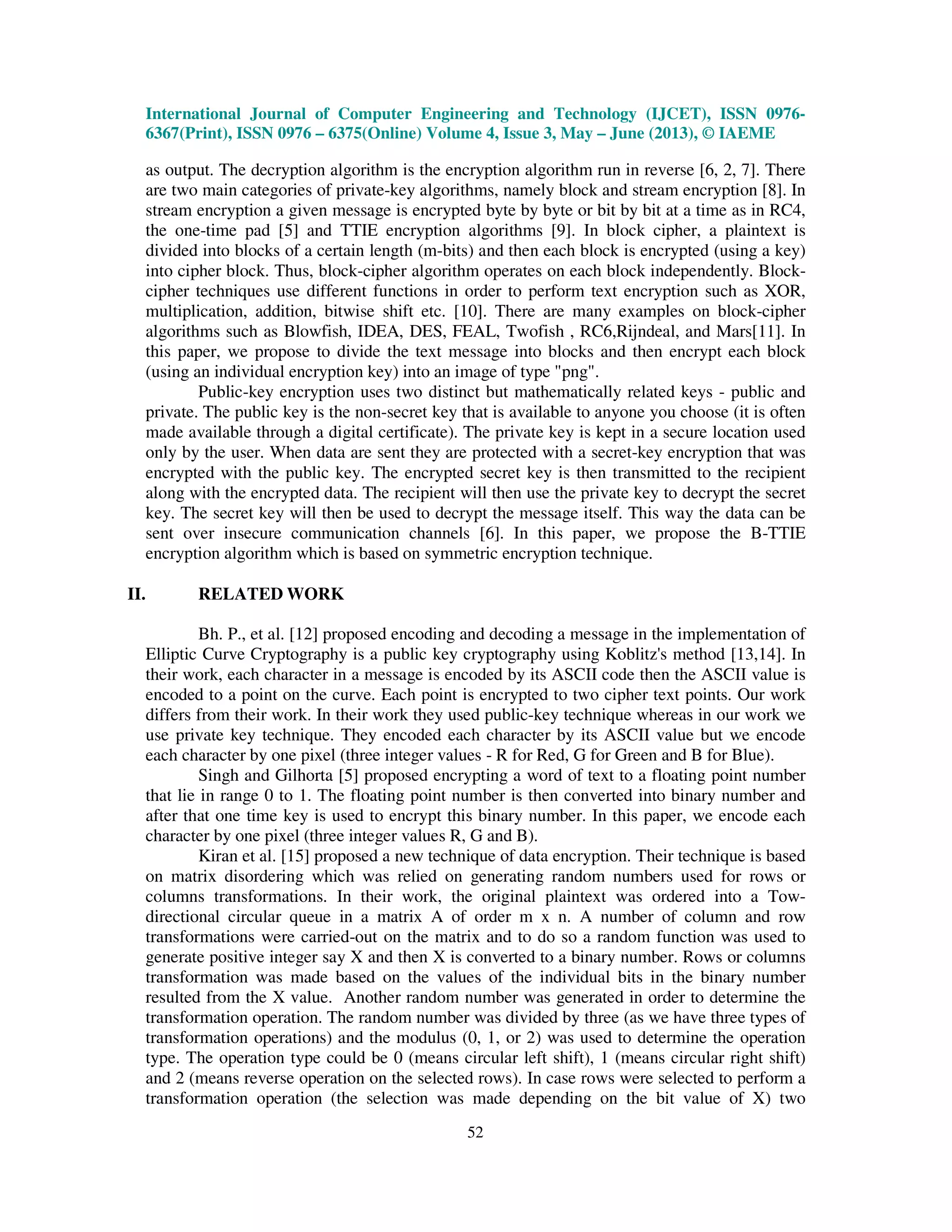 International Journal of Computer Engineering and Technology (IJCET), ISSN 0976-6367(Print), ISSN 0976 – 6375(Online) Volume 4, Issue 3, May – June (2013), © IAEME

as output. The decryption algorithm is the encryption algorithm run in reverse [6, 2, 7]. There are two main categories of private-key algorithms, namely block and stream encryption [8]. In stream encryption a given message is encrypted byte by byte or bit by bit at a time as in RC4, the one-time pad [5] and TTIE encryption algorithms [9]. In block cipher, a plaintext is divided into blocks of a certain length (m-bits) and then each block is encrypted (using a key) into cipher block. Thus, block-cipher algorithm operates on each block independently. Block-cipher techniques use different functions in order to perform text encryption such as XOR, multiplication, addition, bitwise shift etc. [10]. There are many examples on block-cipher algorithms such as Blowfish, IDEA, DES, FEAL, Twofish , RC6,Rijndeal, and Mars[11]. In this paper, we propose to divide the text message into blocks and then encrypt each block (using an individual encryption key) into an image of type "png".

Public-key encryption uses two distinct but mathematically related keys - public and private. The public key is the non-secret key that is available to anyone you choose (it is often made available through a digital certificate). The private key is kept in a secure location used only by the user. When data are sent they are protected with a secret-key encryption that was encrypted with the public key. The encrypted secret key is then transmitted to the recipient along with the encrypted data. The recipient will then use the private key to decrypt the secret key. The secret key will then be used to decrypt the message itself. This way the data can be sent over insecure communication channels [6]. In this paper, we propose the B-TTIE encryption algorithm which is based on symmetric encryption technique.

II. RELATED WORK

Bh. P., et al. [12] proposed encoding and decoding a message in the implementation of Elliptic Curve Cryptography is a public key cryptography using Koblitz's method [13,14]. In their work, each character in a message is encoded by its ASCII code then the ASCII value is encoded to a point on the curve. Each point is encrypted to two cipher text points. Our work differs from their work. In their work they used public-key technique whereas in our work we use private key technique. They encoded each character by its ASCII value but we encode each character by one pixel (three integer values - R for Red, G for Green and B for Blue).

Singh and Gilhorta [5] proposed encrypting a word of text to a floating point number that lie in range 0 to 1. The floating point number is then converted into binary number and after that one time key is used to encrypt this binary number. In this paper, we encode each character by one pixel (three integer values R, G and B).

Kiran et al. [15] proposed a new technique of data encryption. Their technique is based on matrix disordering which was relied on generating random numbers used for rows or columns transformations. In their work, the original plaintext was ordered into a Tow-directional circular queue in a matrix A of order m x n. A number of column and row transformations were carried-out on the matrix and to do so a random function was used to generate positive integer say X and then X is converted to a binary number. Rows or columns transformation was made based on the values of the individual bits in the binary number resulted from the X value. Another random number was generated in order to determine the transformation operation. The random number was divided by three (as we have three types of transformation operations) and the modulus (0, 1, or 2) was used to determine the operation type. The operation type could be 0 (means circular left shift), 1 (means circular right shift) and 2 (means reverse operation on the selected rows). In case rows were selected to perform a transformation operation (the selection was made depending on the bit value of X) two

52